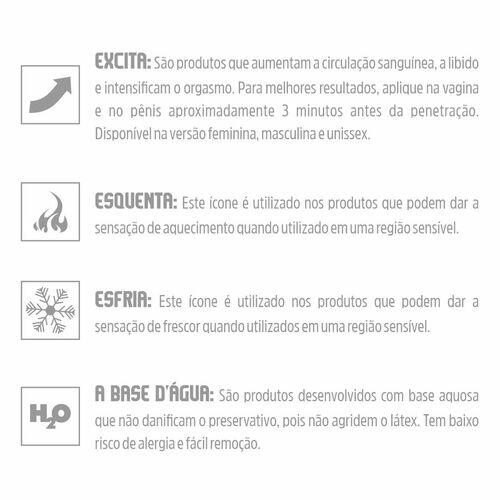 EXCITA: São produtos que aumentam a circulação sanguínea, a libido e intensificam o orgasmo. Para melhores resultados, aplique na vagina e no pênis aproximadamente 3 minutos antes da penetração. Disponível na versão feminina, masculina e unissex.

ESQUENTA: Este ícone é utilizado nos produtos que podem dar a sensação de aquecimento quando utilizado em uma região sensível.

ESFRIA: Este ícone é utilizado nos produtos que podem dar a sensação de frescor quando utilizados em uma região sensível.

$H_2O$

A BASE D'ÁGUA: São produtos desenvolvidos com base aquosa que não danificam o preservativo, pois não agridem o látex. Tem baixo risco de alergia e fácil remoção.